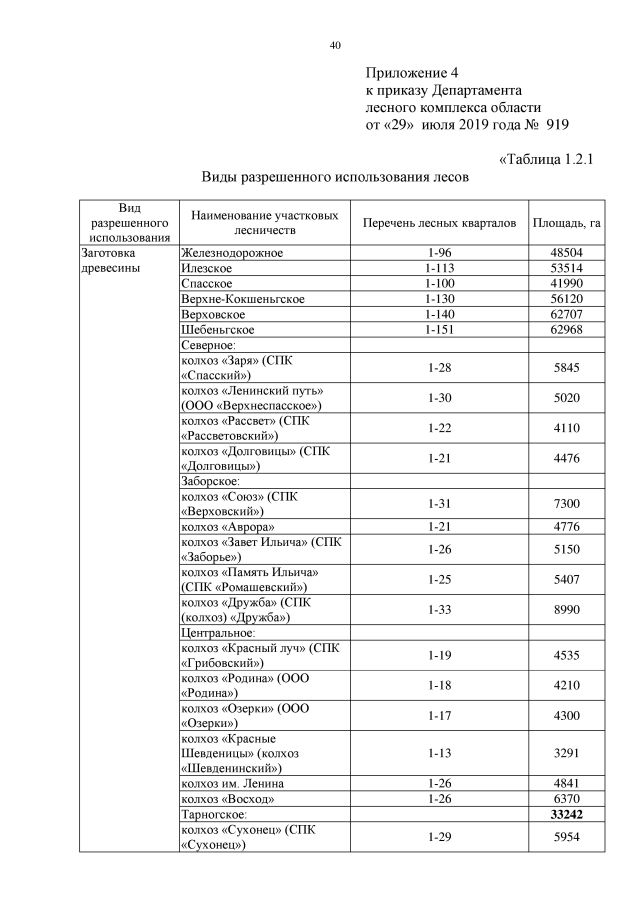 40

Приложение 4
к приказу Департамента
лесного комплекса области
от «29» июля 2019 года № 919

«Таблица 1.2.1
Виды разрешенного использования лесов

| Вид разрешенного использования | Наименование участковых лесничеств | Перечень лесных кварталов | Площадь, га |
|---|---|---|---|
| Заготовка древесины | Железнодорожное | 1-96 | 48504 |
| | Илезское | 1-113 | 53514 |
| | Спасское | 1-100 | 41990 |
| | Верхне-Кокшеньгское | 1-130 | 56120 |
| | Верховское | 1-140 | 62707 |
| | Шебеньгское | 1-151 | 62968 |
| | Северное: | | |
| | колхоз «Заря» (СПК «Спасский») | 1-28 | 5845 |
| | колхоз «Ленинский путь» (ООО «Верхнеспасское») | 1-30 | 5020 |
| | колхоз «Рассвет» (СПК «Рассветовский») | 1-22 | 4110 |
| | колхоз «Долговицы» (СПК «Долговицы») | 1-21 | 4476 |
| | Заборское: | | |
| | колхоз «Союз» (СПК «Верховский») | 1-31 | 7300 |
| | колхоз «Аврора» | 1-21 | 4776 |
| | колхоз «Завет Ильича» (СПК «Заборье») | 1-26 | 5150 |
| | колхоз «Память Ильича» (СПК «Ромашевский») | 1-25 | 5407 |
| | колхоз «Дружба» (СПК (колхоз) «Дружба») | 1-33 | 8990 |
| | Центральное: | | |
| | колхоз «Красный луч» (СПК «Грибовский») | 1-19 | 4535 |
| | колхоз «Родина» (ООО «Родина») | 1-18 | 4210 |
| | колхоз «Озерки» (ООО «Озерки») | 1-17 | 4300 |
| | колхоз «Красные Шевденицы» (колхоз «Шевденинский») | 1-13 | 3291 |
| | колхоз им. Ленина | 1-26 | 4841 |
| | колхоз «Восход» | 1-26 | 6370 |
| | Тарногское: | | **33242** |
| | колхоз «Сухонец» (СПК «Сухонец») | 1-29 | 5954 |